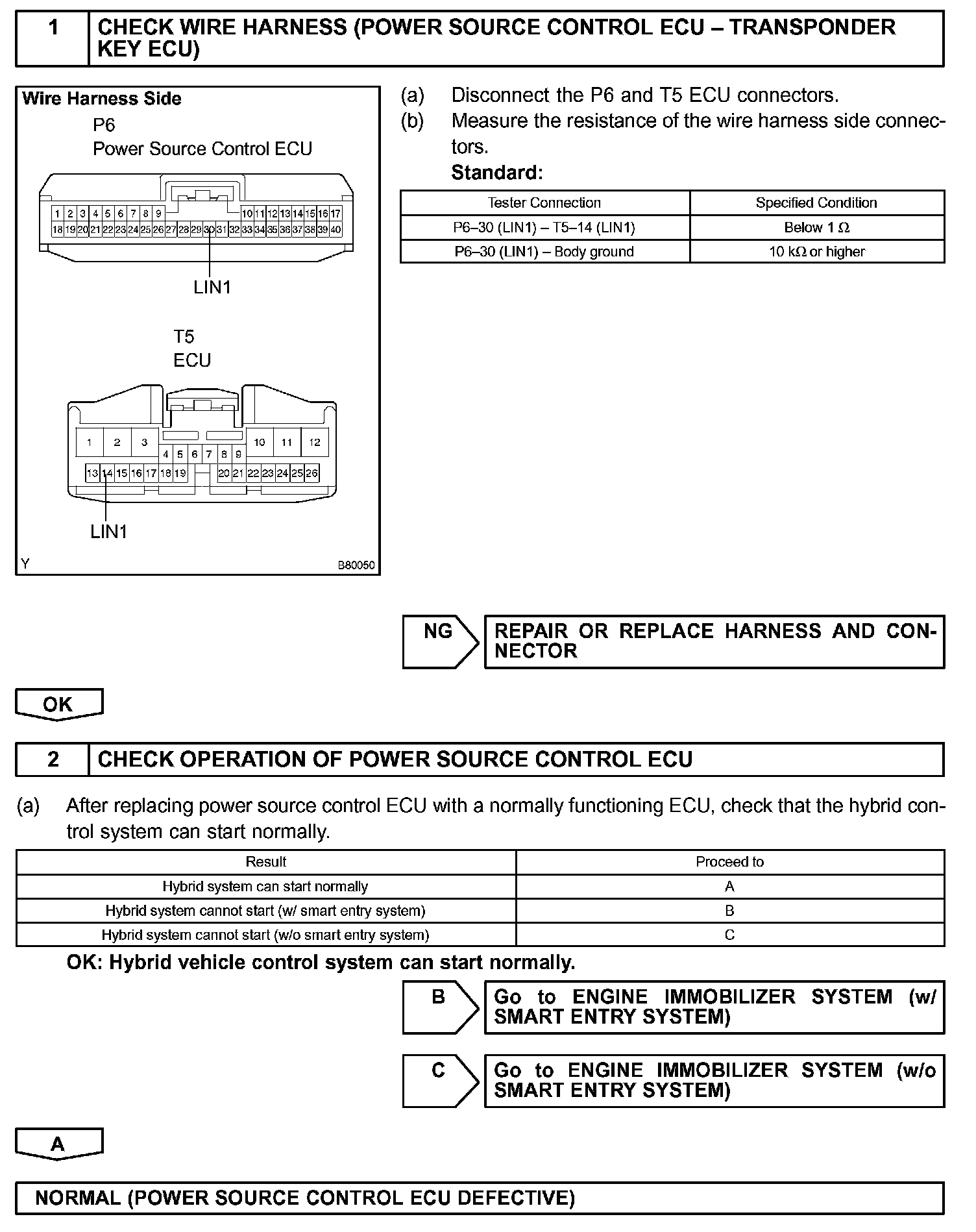 1 CHECK WIRE HARNESS (POWER SOURCE CONTROL ECU – TRANSPONDER KEY ECU)

Wire Harness Side
P6
Power Source Control ECU

1 2 3 4 5 6 7 8 9 10 11 12 13 14 15 16 17
18 19 20 21 22 23 24 25 26 27 28 29 30 31 32 33 34 35 36 37 38 39 40

LIN1

T5
ECU

1 2 3 10 11 12
4 5 6 7 8 9
13 14 15 16 17 18 19 20 21 22 23 24 25 26

LIN1

Y B80050

(a) Disconnect the P6 and T5 ECU connectors.
(b) Measure the resistance of the wire harness side connectors.
Standard:

| Tester Connection | Specified Condition |
|---|---|
| P6–30 (LIN1) – T5–14 (LIN1) | Below 1 Ω |
| P6–30 (LIN1) – Body ground | 10 kΩ or higher |

NG REPAIR OR REPLACE HARNESS AND CONNECTOR

OK

2 CHECK OPERATION OF POWER SOURCE CONTROL ECU

(a) After replacing power source control ECU with a normally functioning ECU, check that the hybrid control system can start normally.

| Result | Proceed to |
|---|---|
| Hybrid system can start normally | A |
| Hybrid system cannot start (w/ smart entry system) | B |
| Hybrid system cannot start (w/o smart entry system) | C |

OK: Hybrid vehicle control system can start normally.

B Go to ENGINE IMMOBILIZER SYSTEM (w/ SMART ENTRY SYSTEM)

C Go to ENGINE IMMOBILIZER SYSTEM (w/o SMART ENTRY SYSTEM)

A

NORMAL (POWER SOURCE CONTROL ECU DEFECTIVE)